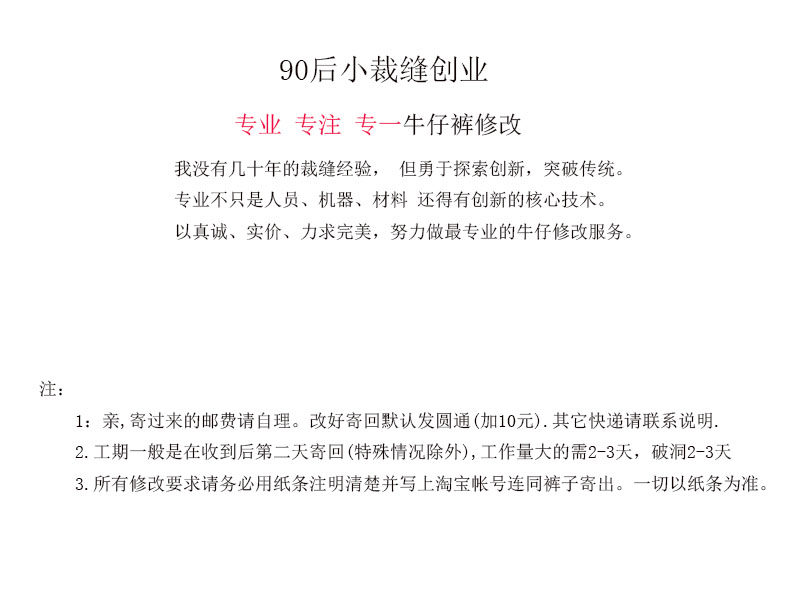 90后小裁缝创业

专业 专注 专一牛仔裤修改

我没有几十年的裁缝经验， 但勇于探索创新，突破传统。
专业不只是人员、机器、材料 还得有创新的核心技术。
以真诚、实价、力求完美，努力做最专业的牛仔修改服务。

注：

1：亲,寄过来的邮费请自理。改好寄回默认发圆通(加10元).其它快递请联系说明.

2.工期一般是在收到后第二天寄回(特殊情况除外),工作量大的需2-3天，破洞2-3天

3.所有修改要求请务必用纸条注明清楚并写上淘宝帐号连同裤子寄出。一切以纸条为准。